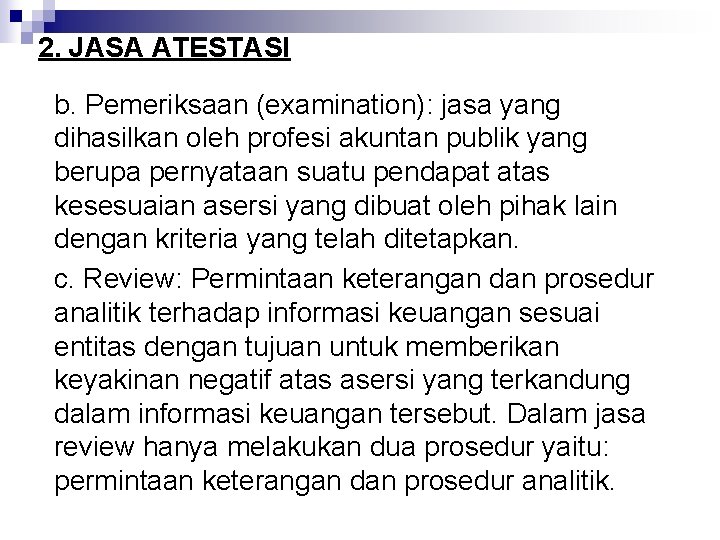 2. JASA ATESTASI

b. Pemeriksaan (examination): jasa yang dihasilkan oleh profesi akuntan publik yang berupa pernyataan suatu pendapat atas kesesuaian asersi yang dibuat oleh pihak lain dengan kriteria yang telah ditetapkan.

c. Review: Permintaan keterangan dan prosedur analitik terhadap informasi keuangan sesuai entitas dengan tujuan untuk memberikan keyakinan negatif atas asersi yang terkandung dalam informasi keuangan tersebut. Dalam jasa review hanya melakukan dua prosedur yaitu: permintaan keterangan dan prosedur analitik.